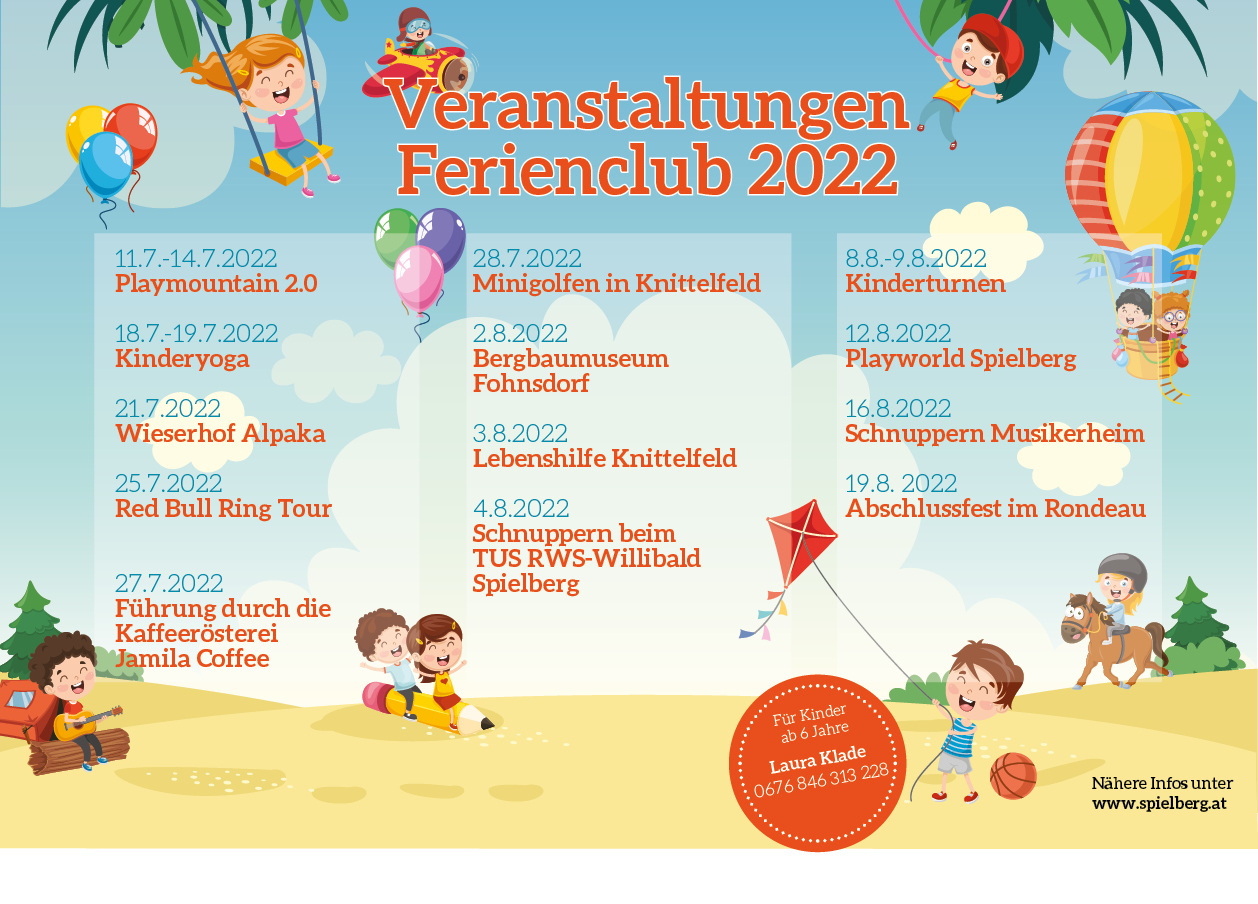 Veranstaltungen
Ferienclub 2022

11.7.-14.7.2022
Playmountain 2.0

18.7.-19.7.2022
Kinderyoga

21.7.2022
Wieserhof Alpaka

25.7.2022
Red Bull Ring Tour

27.7.2022
Führung durch die Kaffeerösterei Jamila Coffee

28.7.2022
Minigolfen in Knittelfeld

2.8.2022
Bergbaumuseum Fohnsdorf

3.8.2022
Lebenshilfe Knittelfeld

4.8.2022
Schnuppern beim TUS RWS-Willibald Spielberg

8.8.-9.8.2022
Kinderturnen

12.8.2022
Playworld Spielberg

16.8.2022
Schnuppern Musikerheim

19.8. 2022
Abschlussfest im Rondeau

Für Kinder
ab 6 Jahre
Laura Klade
0676 846 313 228

Nähere Infos unter
www.spielberg.at